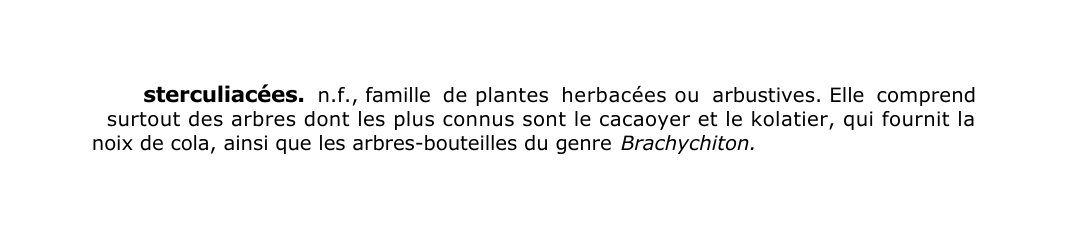 sterculiacées. n.f., famille de plantes herbacées ou arbustives. Elle comprend surtout des arbres dont les plus connus sont le cacaoyer et le kolatier, qui fournit la noix de cola, ainsi que les arbres-bouteilles du genre Brachychiton.